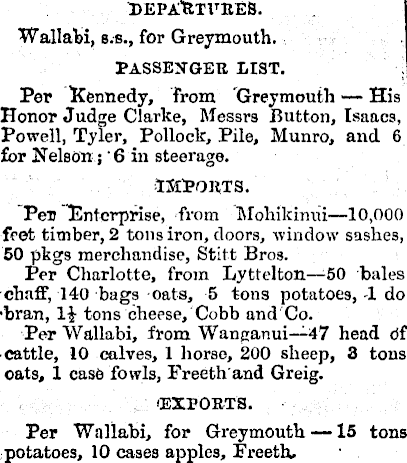 DEPARTURES.

Wallabi, s.s., for Greymouth.

PASSENGER LIST.

Per Kennedy, from Greymouth — His Honor Judge Clarke, Messrs Button, Isaacs, Powell, Tyler, Pollock, Pile, Munro, and 6 for Nelson; 6 in steerage.

IMPORTS.

Per Enterprise, from Mohikinui—10,000 feet timber, 2 tons iron, doors, window sashes, 50 pkgs merchandise, Stitt Bros.

Per Charlotte, from Lyttelton—50 bales chaff, 140 bags oats, 5 tons potatoes, 1 do bran, $1\frac{1}{2}$ tons cheese, Cobb and Co.

Per Wallabi, from Wanganui—47 head of cattle, 10 calves, 1 horse, 200 sheep, 3 tons oats, 1 case fowls, Freeth and Greig.

EXPORTS.

Per Wallabi, for Greymouth — 15 tons potatoes, 10 cases apples, Freeth.